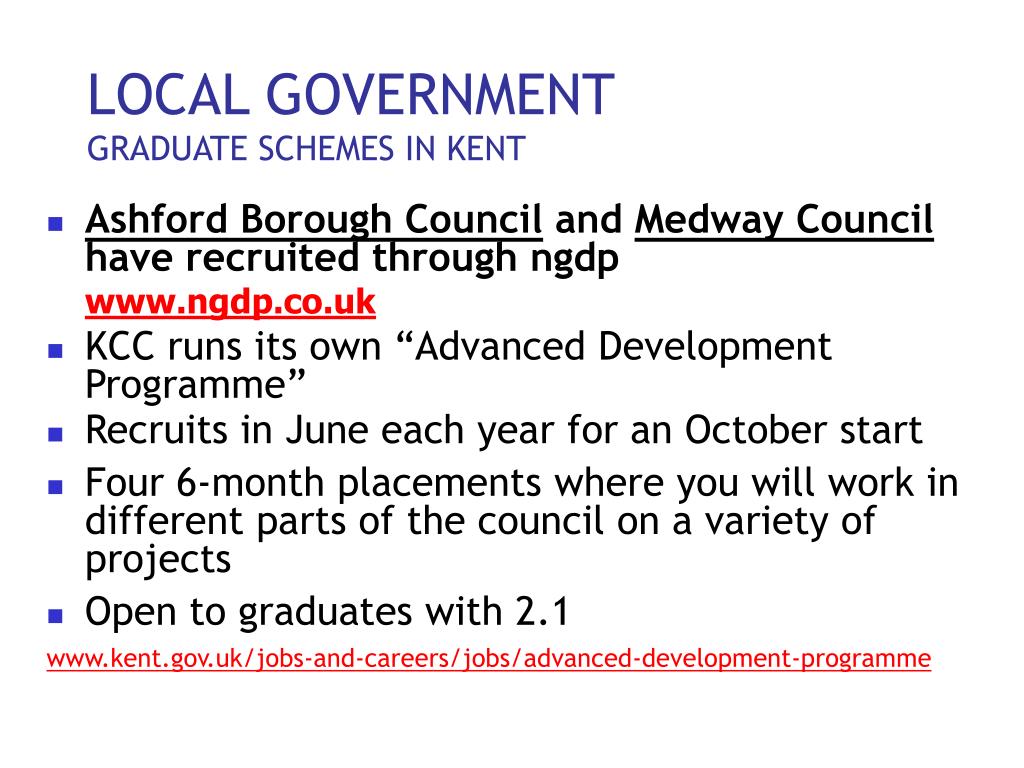 LOCAL GOVERNMENT
GRADUATE SCHEMES IN KENT

- Ashford Borough Council and Medway Council have recruited through ngdp
www.ngdp.co.uk
- KCC runs its own “Advanced Development Programme”
- Recruits in June each year for an October start
- Four 6-month placements where you will work in different parts of the council on a variety of projects
- Open to graduates with 2.1

www.kent.gov.uk/jobs-and-careers/jobs/advanced-development-programme